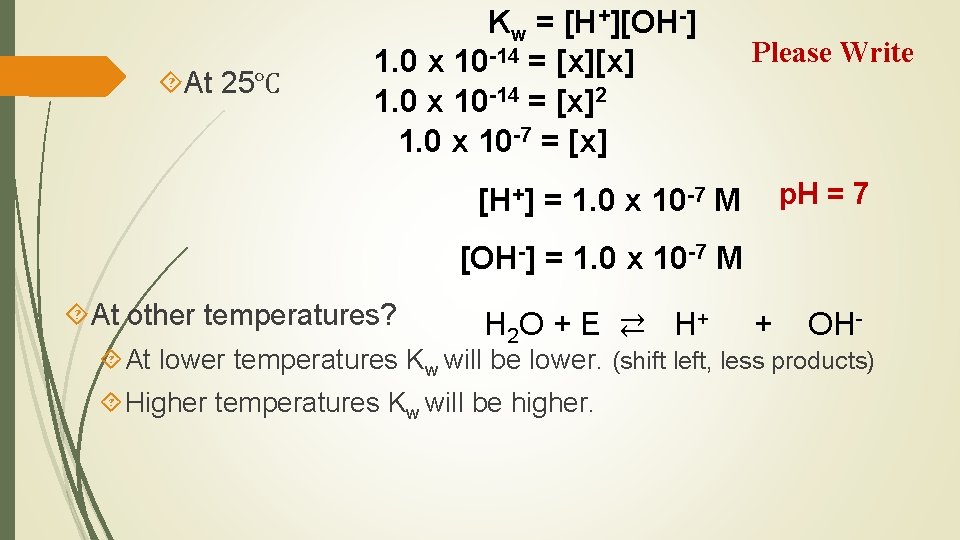 At 25℃

$K_w = [H^+][OH^-]$
$1.0 \times 10^{-14} = [x][x]$
$1.0 \times 10^{-14} = [x]^2$
$1.0 \times 10^{-7} = [x]$

Please Write

$[H^+] = 1.0 \times 10^{-7}$ M

pH = 7

$[OH^-] = 1.0 \times 10^{-7}$ M

At other temperatures?

$H_2O + E \rightleftarrows H^+ + OH^-$

At lower temperatures $K_w$ will be lower. (shift left, less products)

Higher temperatures $K_w$ will be higher.